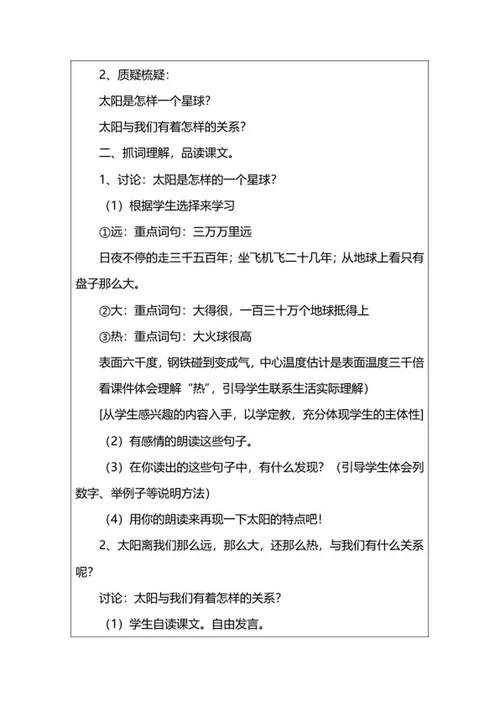 2、质疑梳疑：

太阳是怎样一个星球？

太阳与我们有着怎样的关系？

二、抓词理解，品读课文。

1、讨论：太阳是怎样的一个星球？

（1）根据学生选择来学习

①远：重点词句：三万万里远

日夜不停的走三千五百年；坐飞机飞二十几年；从地球上看只有盘子那么大。

②大：重点词句：大得很，一百三十万个地球抵得上

③热：重点词句：大火球很高

表面六千度，钢铁碰到变成气，中心温度估计是表面温度三千倍

看课件体会理解“热”，引导学生联系生活实际理解）

[从学生感兴趣的内容入手，以学定教，充分体现学生的主体性]

（2）有感情的朗读这些句子。

（3）在你读出的这些句子中，有什么发现？（引导学生体会列数字、举例子等说明方法）

（4）用你的朗读来再现一下太阳的特点吧！

2、太阳离我们那么远，那么大，还那么热，与我们有什么关系呢？

讨论：太阳与我们有着怎样的关系？

（1）学生自读课文。自由发言。